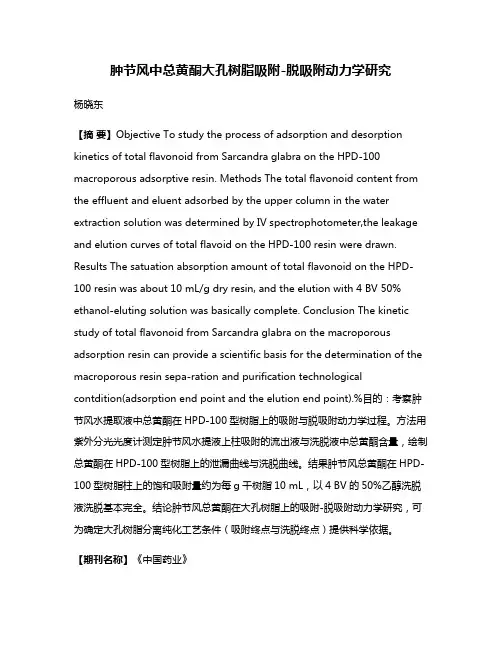 肿节风中总黄酮大孔树脂吸附-脱吸附动力学研究

杨晓东

【摘 要】Objective To study the process of adsorption and desorption kinetics of total flavonoid from Sarcandra glabra on the HPD-100 macroporous adsorptive resin. Methods The total flavonoid content from the effluent and eluent adsorbed by the upper column in the water extraction solution was determined by IV spectrophotometer,the leakage and elution curves of total flavoid on the HPD-100 resin were drawn. Results The satuation absorption amount of total flavonoid on the HPD-100 resin was about 10 mL/g dry resin, and the elution with 4 BV 50% ethanol-eluting solution was basically complete. Conclusion The kinetic study of total flavonoid from Sarcandra glabra on the macroporous adsorption resin can provide a scientific basis for the determination of the macroporous resin sepa-ration and purification technological contdition(adsorption end point and the elution end point).%目的：考察肿节风水提取液中总黄酮在 HPD-100 型树脂上的吸附与脱吸附动力学过程。方法用紫外分光光度计测定肿节风水提液上柱吸附的流出液与洗脱液中总黄酮含量，绘制总黄酮在 HPD-100 型树脂上的泄漏曲线与洗脱曲线。结果肿节风总黄酮在 HPD-100 型树脂柱上的饱和吸附量约为每 g 干树脂 10 mL，以 4 BV 的 50%乙醇洗脱液洗脱基本完全。结论肿节风总黄酮在大孔树脂上的吸附-脱吸附动力学研究，可为确定大孔树脂分离纯化工艺条件（吸附终点与洗脱终点）提供科学依据。

【期刊名称】《中国药业》